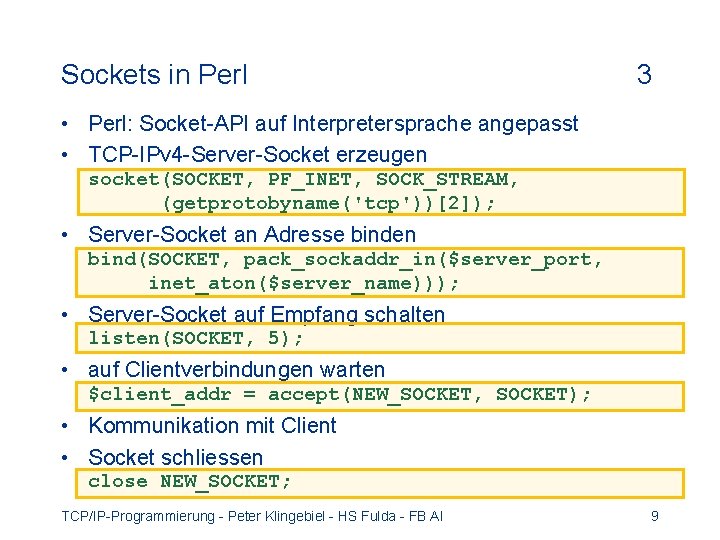 Sockets in Perl 3

• Perl: Socket-API auf Interpretersprache angepasst

• TCP-IPv4-Server-Socket erzeugen

socket(SOCKET, PF_INET, SOCK_STREAM,
(getprotobyname('tcp'))[2]);

• Server-Socket an Adresse binden

bind(SOCKET, pack_sockaddr_in($server_port,
inet_aton($server_name)));

• Server-Socket auf Empfang schalten

listen(SOCKET, 5);

• auf Clientverbindungen warten

$client_addr = accept(NEW_SOCKET, SOCKET);

• Kommunikation mit Client

• Socket schliessen

close NEW_SOCKET;

TCP/IP-Programmierung - Peter Klingebiel - HS Fulda - FB AI 9